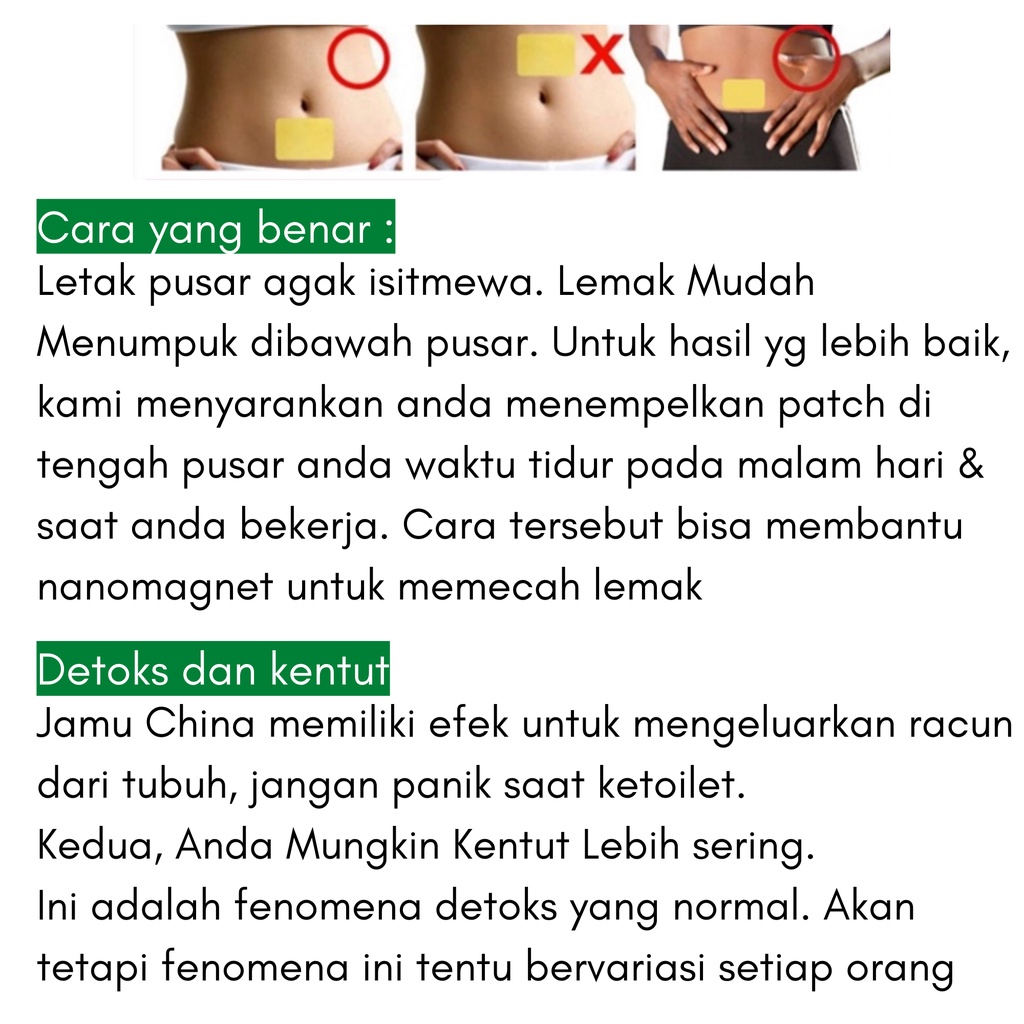 Cara yang benar :
Letak pusar agak isitmewa. Lemak Mudah Menumpuk dibawah pusar. Untuk hasil yg lebih baik, kami menyarankan anda menempelkan patch di tengah pusar anda waktu tidur pada malam hari & saat anda bekerja. Cara tersebut bisa membantu nanomagnet untuk memecah lemak

Detoks dan kentut
Jamu China memiliki efek untuk mengeluarkan racun dari tubuh, jangan panik saat ketoilet.
Kedua, Anda Mungkin Kentut Lebih sering.
Ini adalah fenomena detoks yang normal. Akan tetapi fenomena ini tentu bervariasi setiap orang